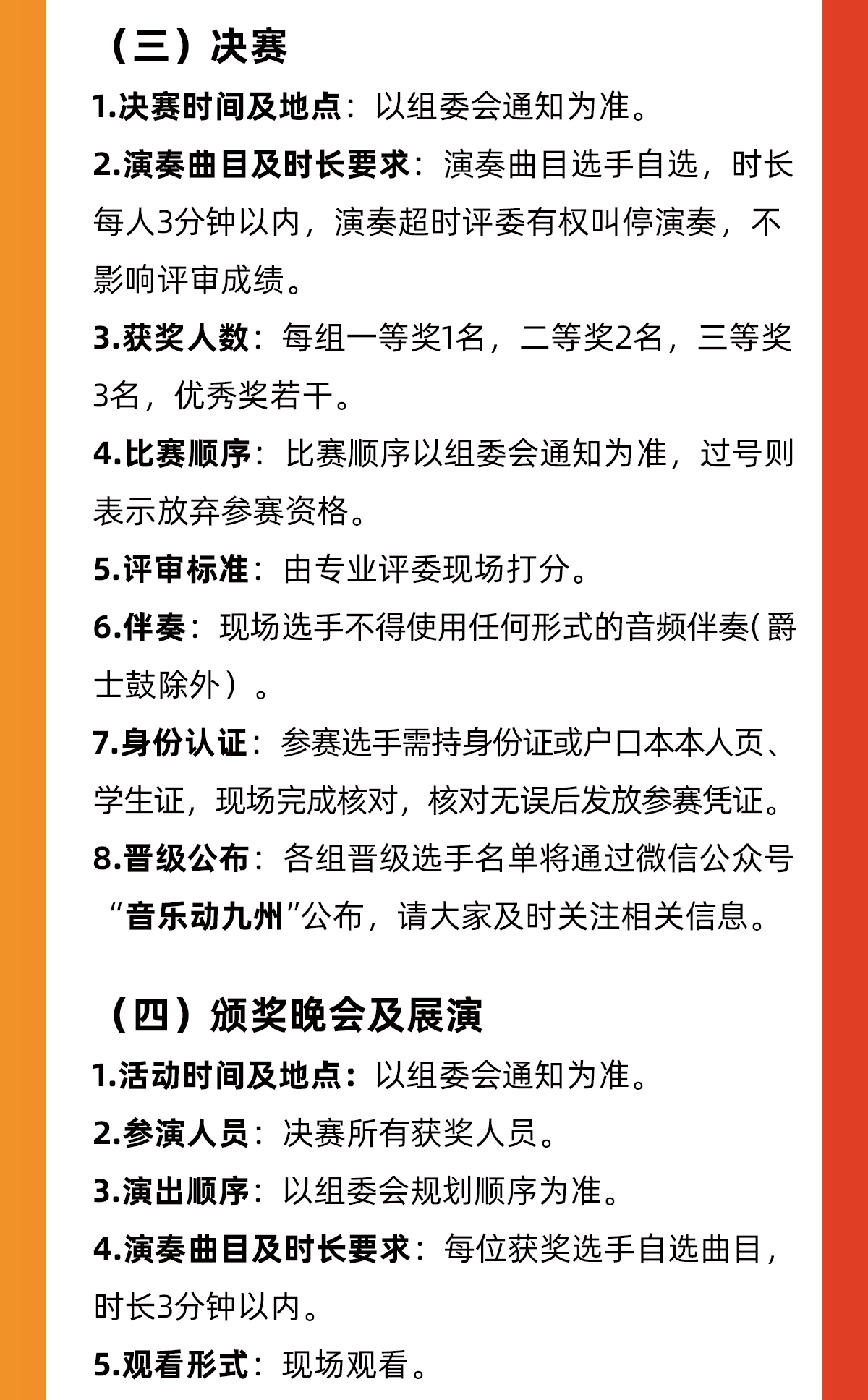 （三）决赛

1.决赛时间及地点：以组委会通知为准。

2.演奏曲目及时长要求：演奏曲目选手自选，时长每人3分钟以内，演奏超时评委有权叫停演奏，不影响评审成绩。

3.获奖人数：每组一等奖1名，二等奖2名，三等奖3名，优秀奖若干。

4.比赛顺序：比赛顺序以组委会通知为准，过号则表示放弃参赛资格。

5.评审标准：由专业评委现场打分。

6.伴奏：现场选手不得使用任何形式的音频伴奏（爵士鼓除外）。

7.身份认证：参赛选手需持身份证或户口本本人页、学生证，现场完成核对，核对无误后发放参赛凭证。

8.晋级公布：各组晋级选手名单将通过微信公众号“音乐动九州”公布，请大家及时关注相关信息。

（四）颁奖晚会及展演

1.活动时间及地点：以组委会通知为准。

2.参演人员：决赛所有获奖人员。

3.演出顺序：以组委会规划顺序为准。

4.演奏曲目及时长要求：每位获奖选手自选曲目，时长3分钟以内。

5.观看形式：现场观看。